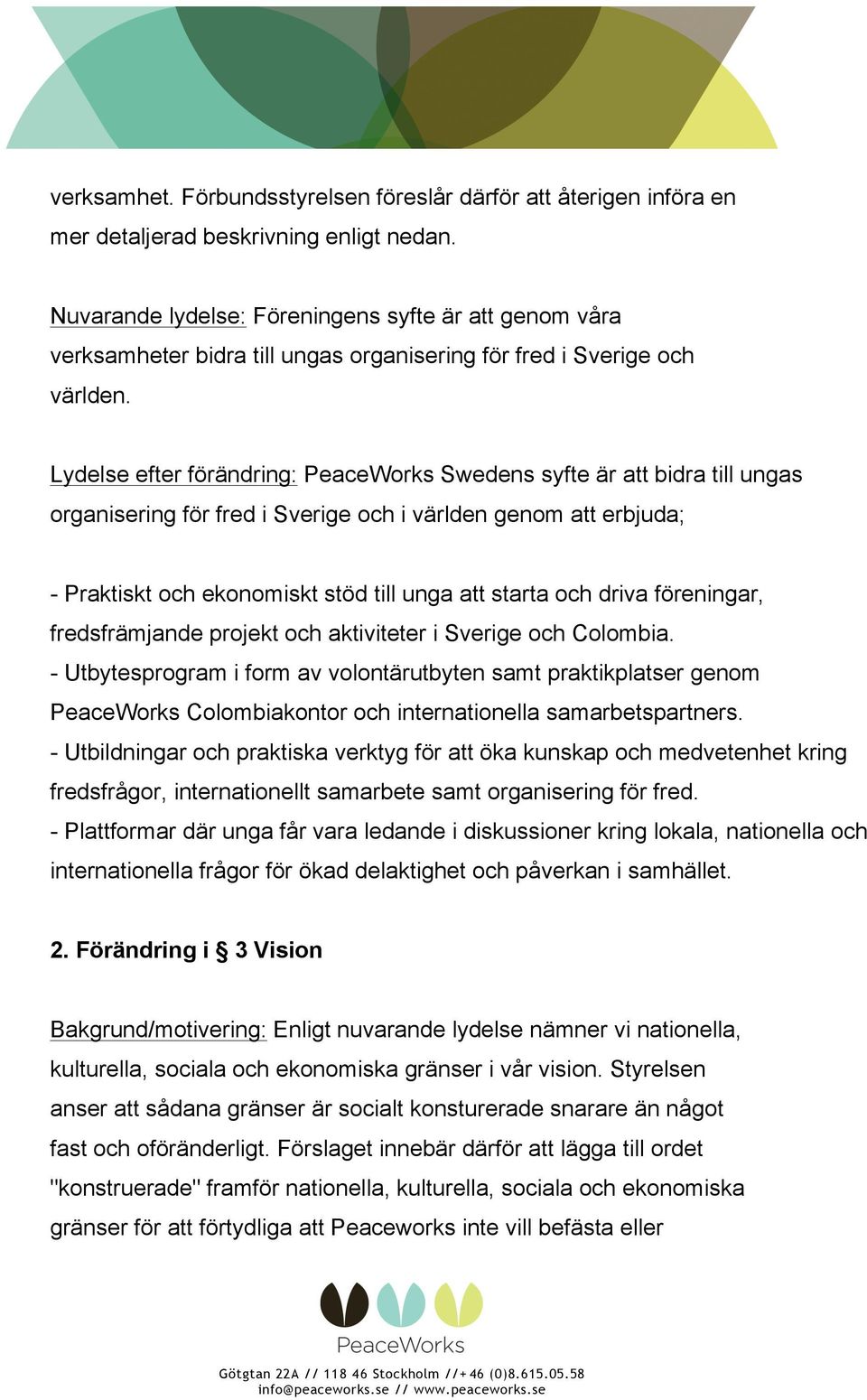 verksamhet. Förbundsstyrelsen föreslår därför att återigen införa en mer detaljerad beskrivning enligt nedan.

Nuvarande lydelse: Föreningens syfte är att genom våra verksamheter bidra till ungas organisering för fred i Sverige och världen.

Lydelse efter förändring: PeaceWorks Swedens syfte är att bidra till ungas organisering för fred i Sverige och i världen genom att erbjuda;

- Praktiskt och ekonomiskt stöd till unga att starta och driva föreningar, fredsfrämjande projekt och aktiviteter i Sverige och Colombia.
- Utbytesprogram i form av volontärutbyten samt praktikplatser genom PeaceWorks Colombiakontor och internationella samarbetspartners.
- Utbildningar och praktiska verktyg för att öka kunskap och medvetenhet kring fredsfrågor, internationellt samarbete samt organisering för fred.
- Plattformar där unga får vara ledande i diskussioner kring lokala, nationella och internationella frågor för ökad delaktighet och påverkan i samhället.

2. Förändring i § 3 Vision

Bakgrund/motivering: Enligt nuvarande lydelse nämner vi nationella, kulturella, sociala och ekonomiska gränser i vår vision. Styrelsen anser att sådana gränser är socialt konsturerade snarare än något fast och oföränderligt. Förslaget innebär därför att lägga till ordet "konstruerade" framför nationella, kulturella, sociala och ekonomiska gränser för att förtydliga att Peaceworks inte vill befästa eller

PeaceWorks

Götgtan 22A // 118 46 Stockholm //+46 (0)8.615.05.58
info@peaceworks.se // www.peaceworks.se